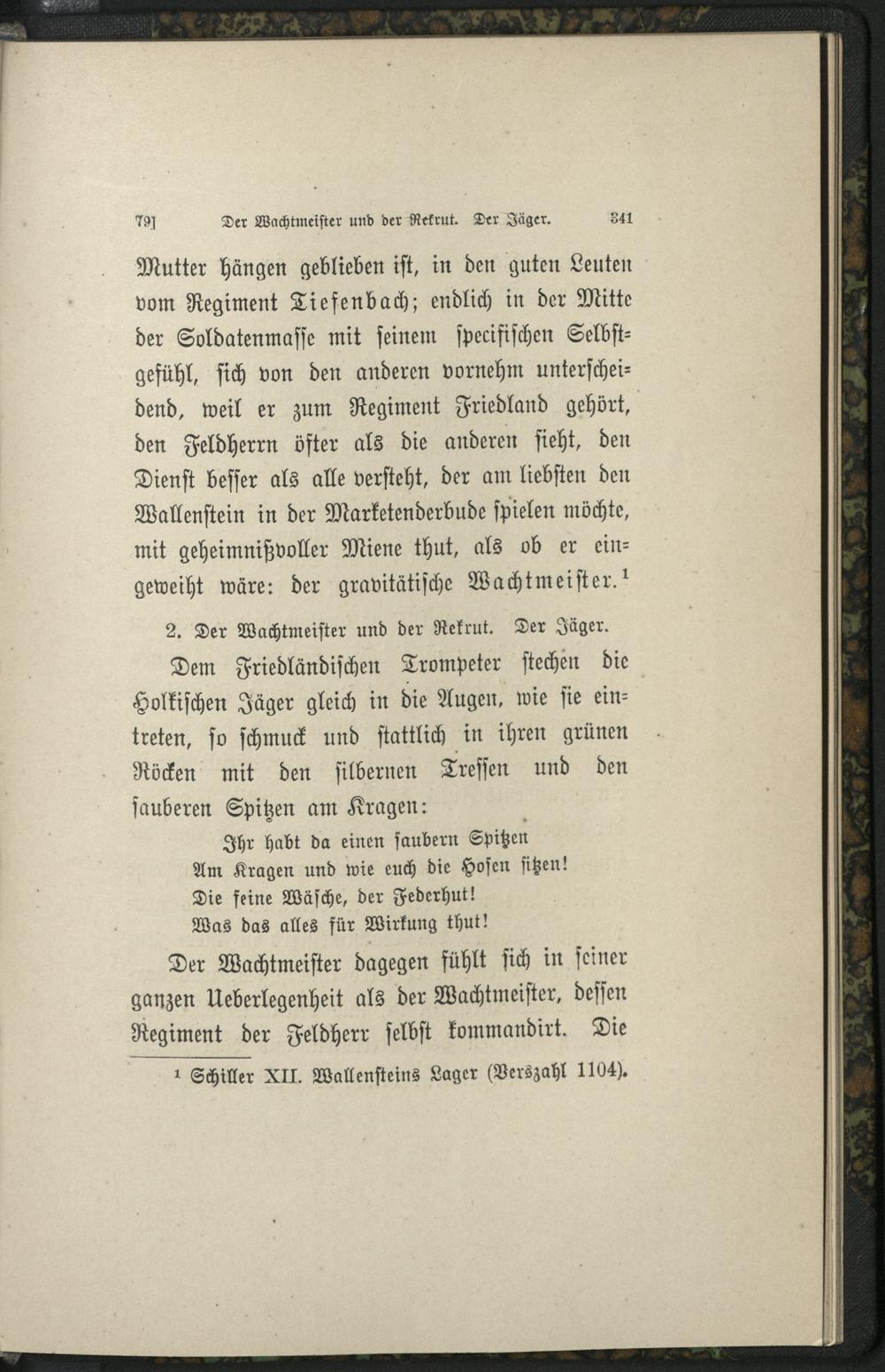 79] Der Wachtmeister und der Rekrut. Der Jäger. 341

Mutter hängen geblieben ist, in den guten Leuten vom Regiment Tiefenbach; endlich in der Mitte der Soldatenmasse mit seinem specifischen Selbstgefühl, sich von den anderen vornehm unterscheidend, weil er zum Regiment Friedland gehört, den Feldherrn öfter als die anderen sieht, den Dienst besser als alle versteht, der am liebsten den Wallenstein in der Marketenderbude spielen möchte, mit geheimnißvoller Miene thut, als ob er eingeweiht wäre: der gravitätische Wachtmeister.$^{1}$

2. Der Wachtmeister und der Rekrut. Der Jäger.

Dem Friedländischen Trompeter stechen die Holkischen Jäger gleich in die Augen, wie sie eintreten, so schmuck und stattlich in ihren grünen Röcken mit den silbernen Tressen und den sauberen Spitzen am Kragen:

Ihr habt da einen saubern Spitzen
Am Kragen und wie euch die Hosen sitzen!
Die feine Wäsche, der Federhut!
Was das alles für Wirkung thut!

Der Wachtmeister dagegen fühlt sich in seiner ganzen Ueberlegenheit als der Wachtmeister, dessen Regiment der Feldherr selbst kommandirt. Die

$^{1}$ Schiller XII. Wallensteins Lager (Verszahl 1104).